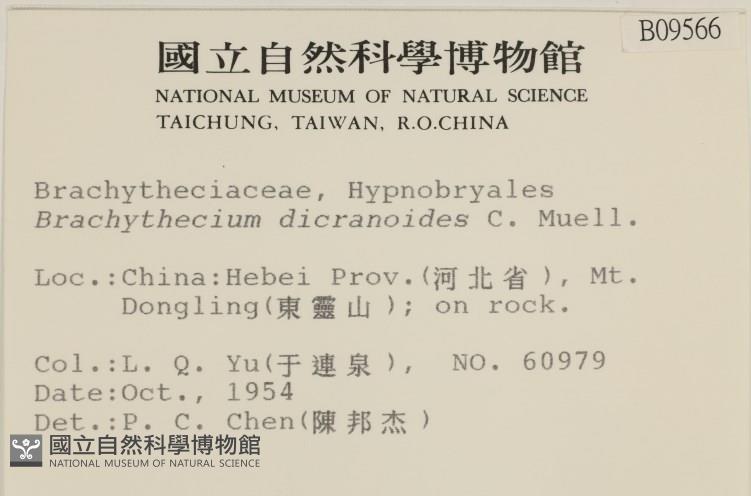 B09566

國立自然科學博物館
NATIONAL MUSEUM OF NATURAL SCIENCE
TAICHUNG, TAIWAN, R.O.CHINA

Brachytheciaceae, Hypnobryales
Brachythecium dicranoides C. Muell.

Loc.:China:Hebei Prov.(河北省), Mt. Dongling(東靈山); on rock.

Col.:L. Q. Yu(于連泉), NO. 60979
Date:Oct., 1954
Det.:P. C. Chen(陳邦杰)

國立自然科學博物館
NATIONAL MUSEUM OF NATURAL SCIENCE